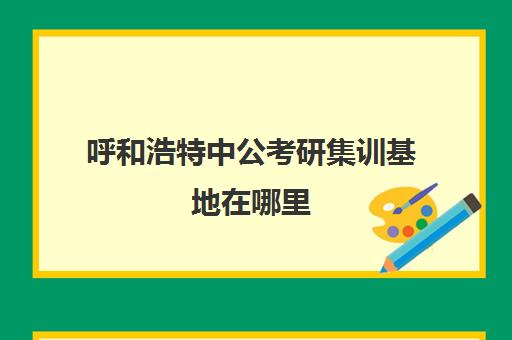 呼和浩特中公考研集训基地在哪里